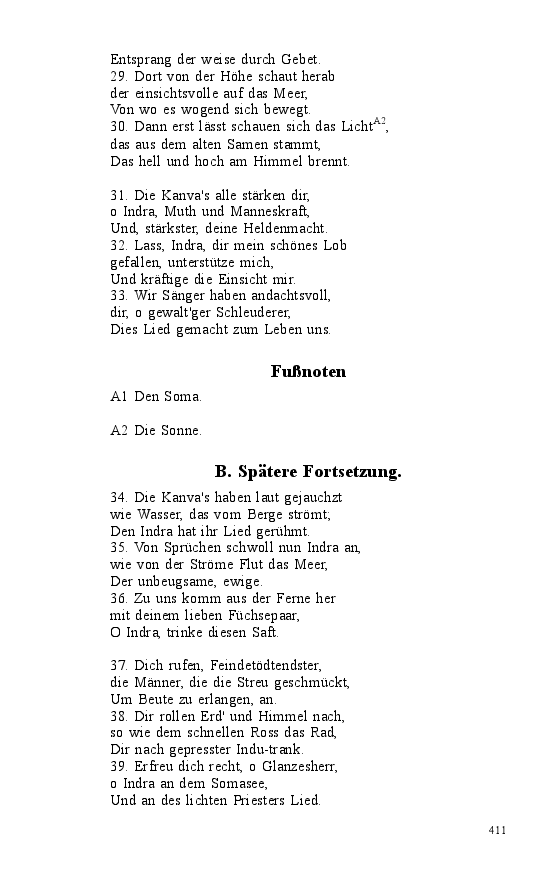 Entsprang der weise durch Gebet.
29. Dort von der Höhe schaut herab
der einsichtsvolle auf das Meer,
Von wo es wogend sich bewegt.
30. Dann erst lässt schauen sich das Licht$^{A2}$,
das aus dem alten Samen stammt,
Das hell und hoch am Himmel brennt.

31. Die Kanva's alle stärken dir,
o Indra, Muth und Manneskraft,
Und, stärkster, deine Heldenmacht.
32. Lass, Indra, dir mein schönes Lob
gefallen, unterstütze mich,
Und kräftige die Einsicht mir.
33. Wir Sänger haben andachtsvoll,
dir, o gewalt'ger Schleuderer,
Dies Lied gemacht zum Leben uns.

Fußnoten

A1 Den Soma.

A2 Die Sonne.

B. Spätere Fortsetzung.

34. Die Kanva's haben laut gejauchzt
wie Wasser, das vom Berge strömt;
Den Indra hat ihr Lied gerühmt.
35. Von Sprüchen schwoll nun Indra an,
wie von der Ströme Flut das Meer,
Der unbeugsame, ewige.
36. Zu uns komm aus der Ferne her
mit deinem lieben Füchsepaar,
O Indra, trinke diesen Saft.

37. Dich rufen, Feindetödtendster,
die Männer, die die Streu geschmückt,
Um Beute zu erlangen, an.
38. Dir rollen Erd' und Himmel nach,
so wie dem schnellen Ross das Rad,
Dir nach gepresster Indu-trank.
39. Erfreu dich recht, o Glanzesherr,
o Indra an dem Somasee,
Und an des lichten Priesters Lied.

411